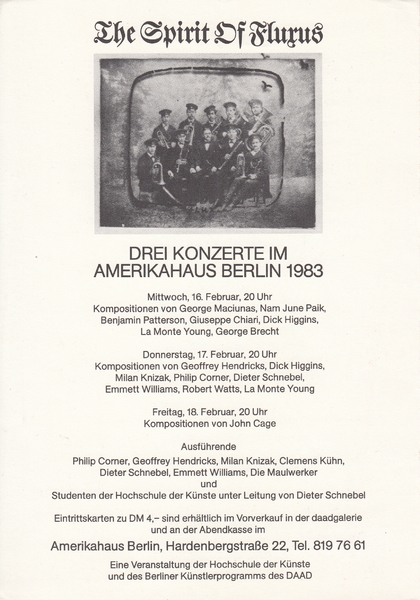 The Spirit Of Fluxus

DREI KONZERTE IM
AMERIKAHAUS BERLIN 1983

Mittwoch, 16. Februar, 20 Uhr
Kompositionen von George Maciunas, Nam June Paik, Benjamin Patterson, Giuseppe Chiari, Dick Higgins, La Monte Young, George Brecht

Donnerstag, 17. Februar, 20 Uhr
Kompositionen von Geoffrey Hendricks, Dick Higgins, Milan Knizak, Philip Corner, Dieter Schnebel, Emmett Williams, Robert Watts, La Monte Young

Freitag, 18. Februar, 20 Uhr
Kompositionen von John Cage

Ausführende
Philip Corner, Geoffrey Hendricks, Milan Knizak, Clemens Kühn, Dieter Schnebel, Emmett Williams, Die Maulwerker
und
Studenten der Hochschule der Künste unter Leitung von Dieter Schnebel

Eintrittskarten zu DM 4,– sind erhältlich im Vorverkauf in der daadgalerie und an der Abendkasse im

Amerikahaus Berlin, Hardenbergstraße 22, Tel. 819 76 61

Eine Veranstaltung der Hochschule der Künste und des Berliner Künstlerprogramms des DAAD